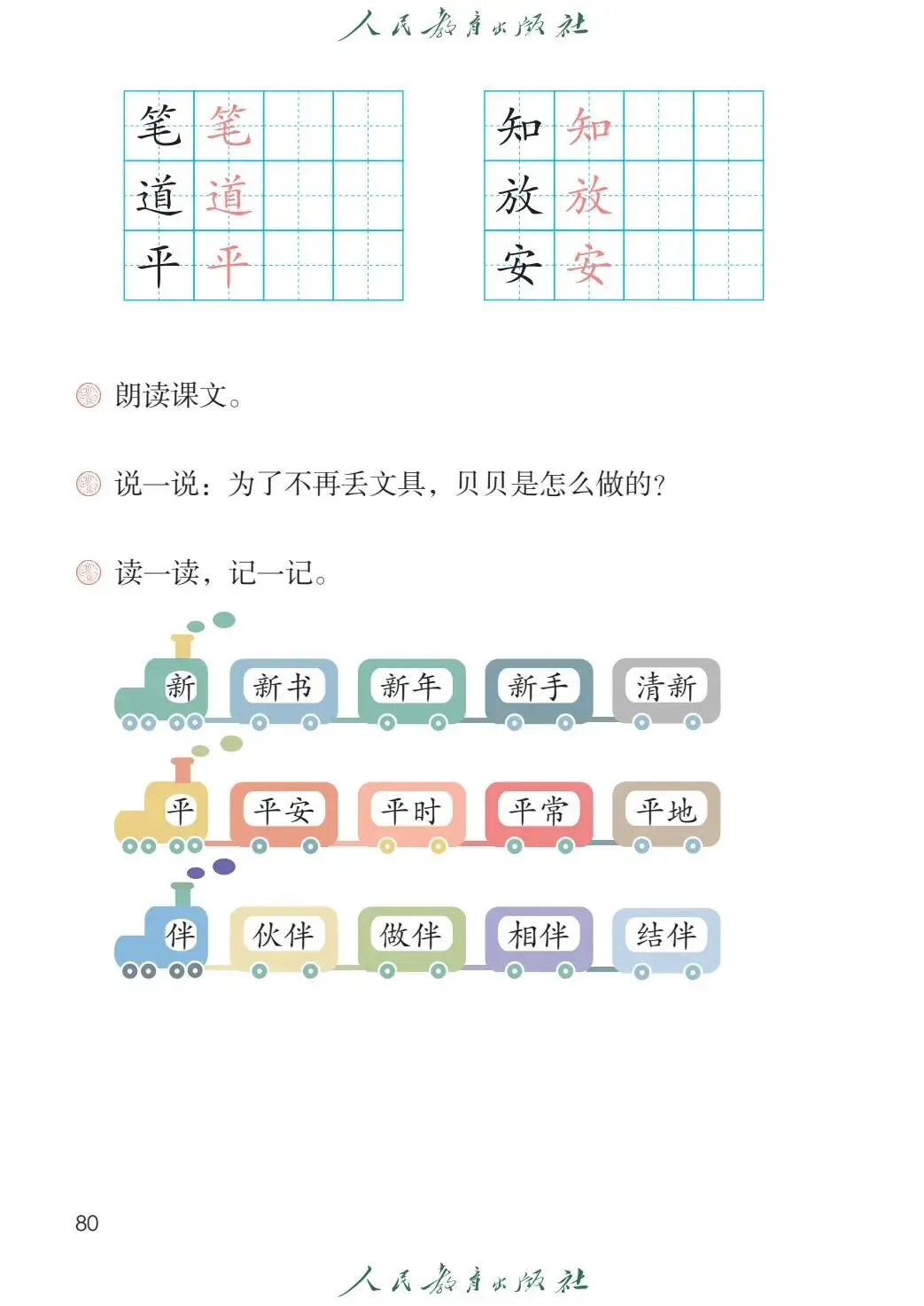 人民教育出版社

| 笔 | 笔 | | |
|---|---|---|---|
| 道 | 道 | | |
| 平 | 平 | | |

| 知 | 知 | | |
|---|---|---|---|
| 放 | 放 | | |
| 安 | 安 | | |

朗读课文。

说一说：为了不再丢文具，贝贝是怎么做的？

读一读，记一记。

新 新书 新年 新手 清新

平 平安 平时 平常 平地

伴 伙伴 做伴 相伴 结伴

80

人民教育出版社